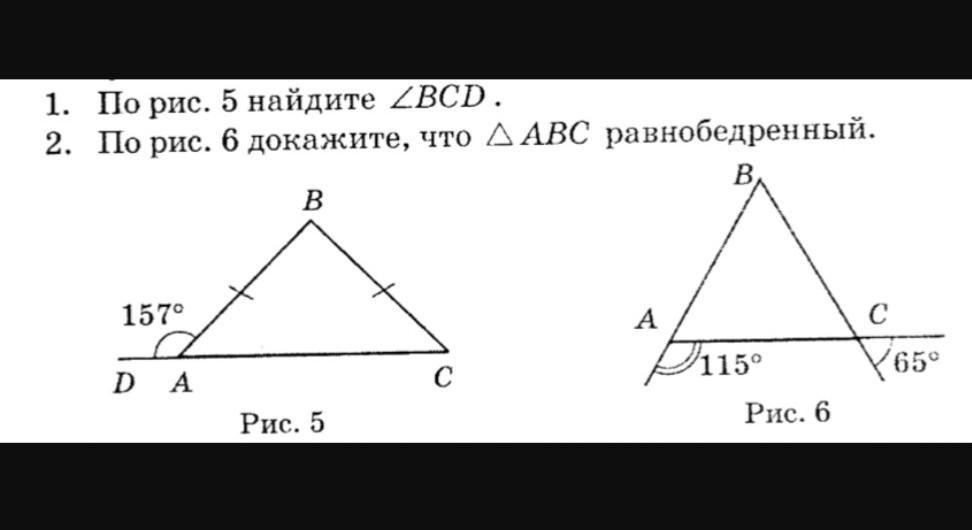 1. По рис. 5 найдите $\angle BCD$.

2. По рис. 6 докажите, что $\triangle ABC$ равнобедренный.

B
157°
D A
C
Рис. 5

B
A
C
115°
65°
Рис. 6